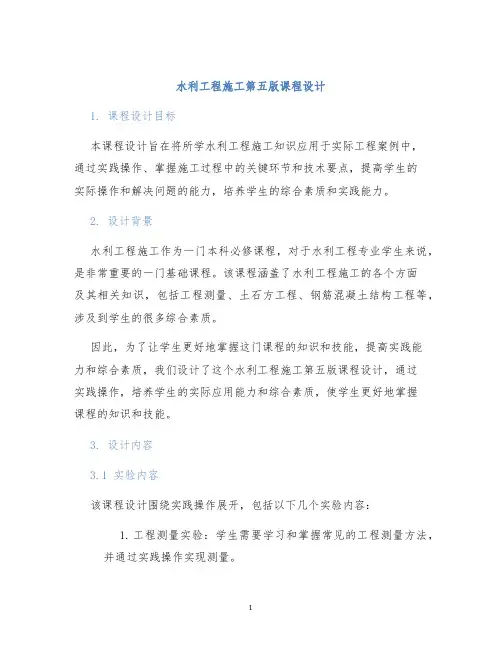 水利工程施工第五版课程设计

1. 课程设计目标

本课程设计旨在将所学水利工程施工知识应用于实际工程案例中，通过实践操作、掌握施工过程中的关键环节和技术要点，提高学生的实际操作和解决问题的能力，培养学生的综合素质和实践能力。

2. 设计背景

水利工程施工作为一门本科必修课程，对于水利工程专业学生来说，是非常重要的一门基础课程。该课程涵盖了水利工程施工的各个方面及其相关知识，包括工程测量、土石方工程、钢筋混凝土结构工程等，涉及到学生的很多综合素质。

因此，为了让学生更好地掌握这门课程的知识和技能，提高实践能力和综合素质，我们设计了这个水利工程施工第五版课程设计，通过实践操作，培养学生的实际应用能力和综合素质，使学生更好地掌握课程的知识和技能。

3. 设计内容

3.1 实验内容

该课程设计围绕实践操作展开，包括以下几个实验内容：

1. 工程测量实验：学生需要学习和掌握常见的工程测量方法，并通过实践操作实现测量。

1